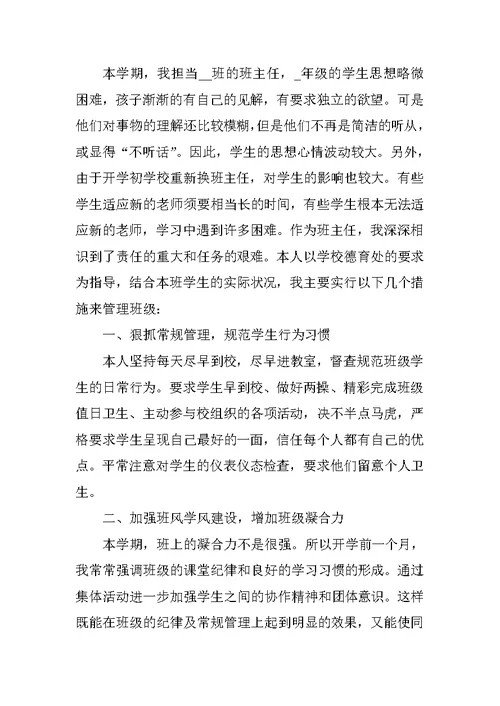 本学期，我担当__班的班主任，_年级的学生思想略微困难，孩子渐渐的有自己的见解，有要求独立的欲望。可是他们对事物的理解还比较模糊，但是他们不再是简洁的听从，或显得“不听话”。因此，学生的思想心情波动较大。另外，由于开学初学校重新换班主任，对学生的影响也较大。有些学生适应新的老师须要相当长的时间，有些学生根本无法适应新的老师，学习中遇到许多困难。作为班主任，我深深相识到了责任的重大和任务的艰难。本人以学校德育处的要求为指导，结合本班学生的实际状况，我主要实行以下几个措施来管理班级：

一、狠抓常规管理，规范学生行为习惯

本人坚持每天尽早到校，尽早进教室，督查规范班级学生的日常行为。要求学生早到校、做好两操、精彩完成班级值日卫生、主动参与校组织的各项活动，决不半点马虎，严格要求学生呈现自己最好的一面，信任每个人都有自己的优点。平常注意对学生的仪表仪态检查，要求他们留意个人卫生。

二、加强班风学风建设，增加班级凝合力

本学期，班上的凝合力不是很强。所以开学前一个月，我常常强调班级的课堂纪律和良好的学习习惯的形成。通过集体活动进一步加强学生之间的协作精神和团体意识。这样既能在班级的纪律及常规管理上起到明显的效果，又能使同